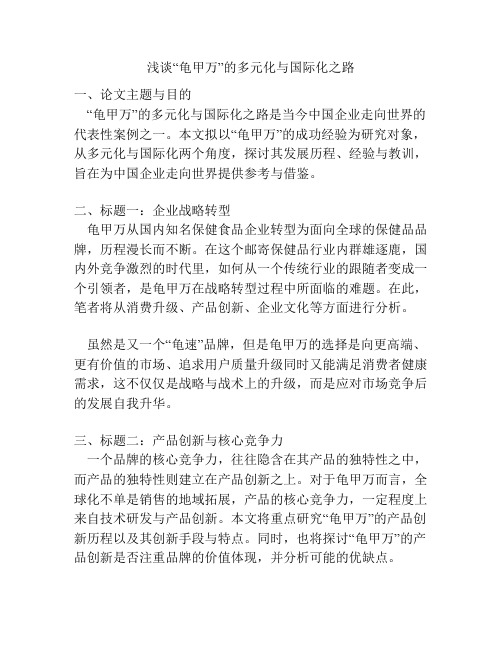 浅谈“龟甲万”的多元化与国际化之路

一、论文主题与目的

“龟甲万”的多元化与国际化之路是当今中国企业走向世界的代表性案例之一。本文拟以“龟甲万”的成功经验为研究对象，从多元化与国际化两个角度，探讨其发展历程、经验与教训，旨在为中国企业走向世界提供参考与借鉴。

二、标题一：企业战略转型

龟甲万从国内知名保健食品企业转型为面向全球的保健品品牌，历程漫长而不断。在这个邮寄保健品行业内群雄逐鹿，国内外竞争激烈的时代里，如何从一个传统行业的跟随者变成一个引领者，是龟甲万在战略转型过程中所面临的难题。在此，笔者将从消费升级、产品创新、企业文化等方面进行分析。

虽然是又一个“龟速”品牌，但是龟甲万的选择是向更高端、更有价值的市场、追求用户质量升级同时又能满足消费者健康需求，这不仅仅是战略与战术上的升级，而是应对市场竞争后的发展自我升华。

三、标题二：产品创新与核心竞争力

一个品牌的核心竞争力，往往隐含在其产品的独特性之中，而产品的独特性则建立在产品创新之上。对于龟甲万而言，全球化不单是销售的地域拓展，产品的核心竞争力，一定程度上来自技术研发与产品创新。本文将重点研究“龟甲万”的产品创新历程以及其创新手段与特点。同时，也将探讨“龟甲万”的产品创新是否注重品牌的价值体现，并分析可能的优缺点。